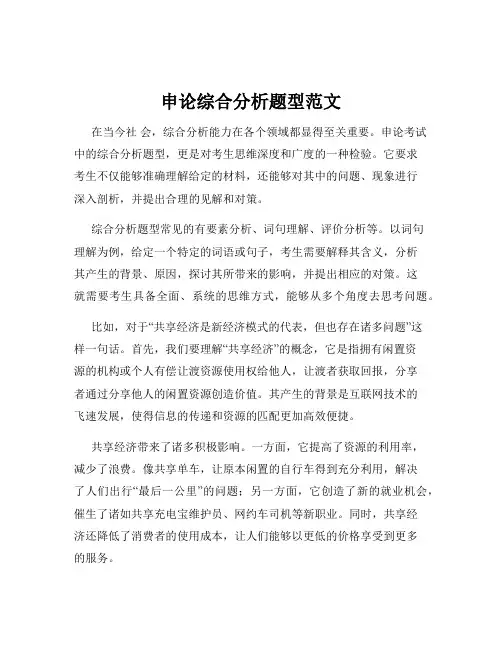 申论综合分析题型范文

在当今社 会，综合分析能力在各个领域都显得至关重要。申论考试中的综合分析题型，更是对考生思维深度和广度的一种检验。它要求考生不仅能够准确理解给定的材料，还能够对其中的问题、现象进行深入剖析，并提出合理的见解和对策。

综合分析题型常见的有要素分析、词句理解、评价分析等。以词句理解为例，给定一个特定的词语或句子，考生需要解释其含义，分析其产生的背景、原因，探讨其所带来的影响，并提出相应的对策。这就需要考生具备全面、系统的思维方式，能够从多个角度去思考问题。

比如，对于“共享经济是新经济模式的代表，但也存在诸多问题”这样一句话。首先，我们要理解“共享经济”的概念，它是指拥有闲置资源的机构或个人有偿让渡资源使用权给他人，让渡者获取回报，分享者通过分享他人的闲置资源创造价值。其产生的背景是互联网技术的飞速发展，使得信息的传递和资源的匹配更加高效便捷。

共享经济带来了诸多积极影响。一方面，它提高了资源的利用率，减少了浪费。像共享单车，让原本闲置的自行车得到充分利用，解决了人们出行“最后一公里”的问题；另一方面，它创造了新的就业机会，催生了诸如共享充电宝维护员、网约车司机等新职业。同时，共享经济还降低了消费者的使用成本，让人们能够以更低的价格享受到更多的服务。